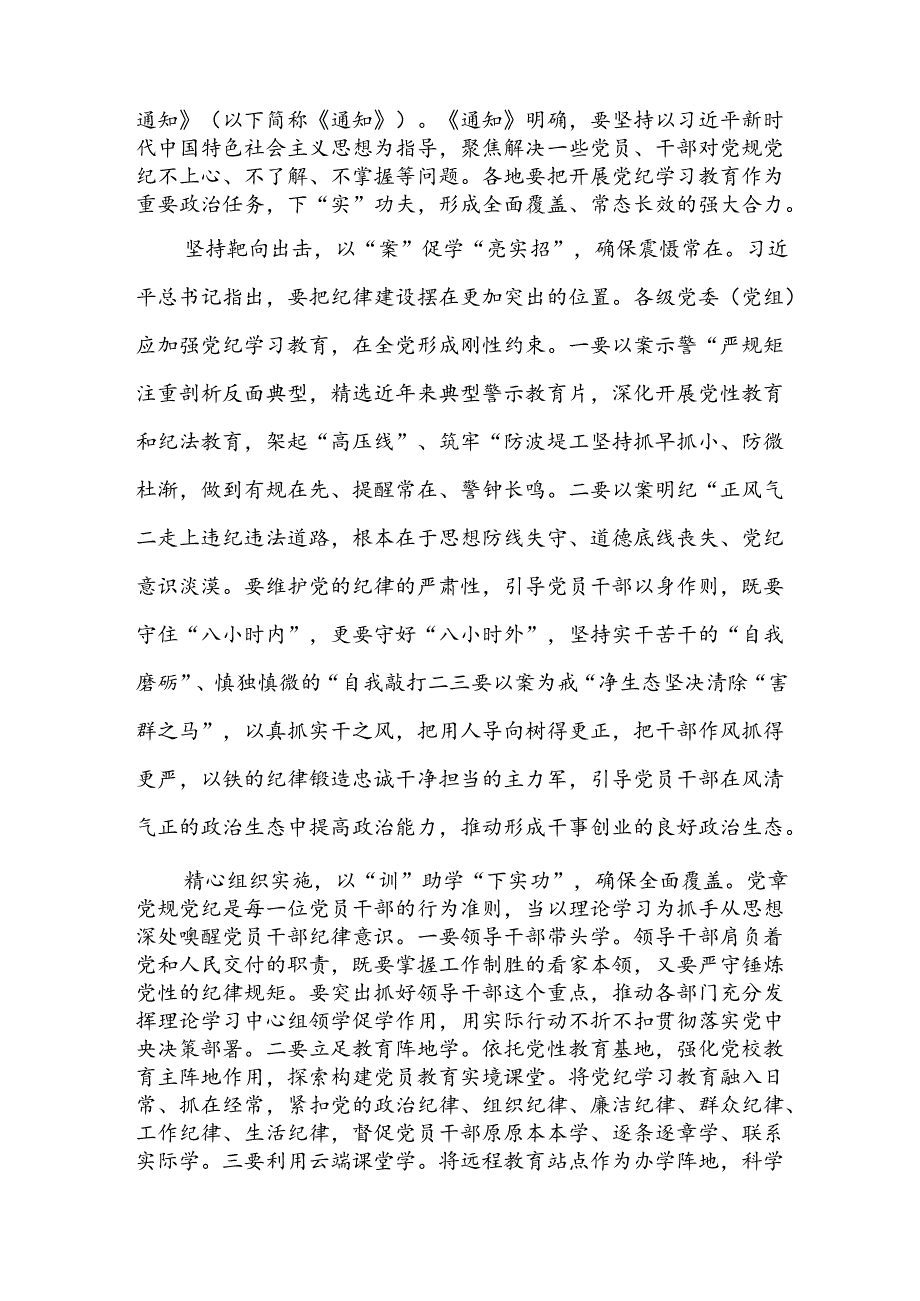 通知》（以下简称《通知》）。《通知》明确，要坚持以习近平新时代中国特色社会主义思想为指导，聚焦解决一些党员、干部对党规党纪不上心、不了解、不掌握等问题。各地要把开展党纪学习教育作为重要政治任务，下“实”功夫，形成全面覆盖、常态长效的强大合力。

坚持靶向出击，以“案”促学“亮实招”，确保震慑常在。习近平总书记指出，要把纪律建设摆在更加突出的位置。各级党委（党组）应加强党纪学习教育，在全党形成刚性约束。一要以案示警“严规矩注重剖析反面典型，精选近年来典型警示教育片，深化开展党性教育和纪法教育，架起“高压线”、筑牢“防波堤工坚持抓早抓小、防微杜渐，做到有规在先、提醒常在、警钟长鸣。二要以案明纪“正风气二走上违纪违法道路，根本在于思想防线失守、道德底线丧失、党纪意识淡漠。要维护党的纪律的严肃性，引导党员干部以身作则，既要守住“八小时内”，更要守好“八小时外”，坚持实干苦干的“自我磨砺”、慎独慎微的“自我敲打二三要以案为戒“净生态坚决清除“害群之马”，以真抓实干之风，把用人导向树得更正，把干部作风抓得更严，以铁的纪律锻造忠诚干净担当的主力军，引导党员干部在风清气正的政治生态中提高政治能力，推动形成干事创业的良好政治生态。

精心组织实施，以“训”助学“下实功”，确保全面覆盖。党章党规党纪是每一位党员干部的行为准则，当以理论学习为抓手从思想深处唤醒党员干部纪律意识。一要领导干部带头学。领导干部肩负着党和人民交付的职责，既要掌握工作制胜的看家本领，又要严守锤炼党性的纪律规矩。要突出抓好领导干部这个重点，推动各部门充分发挥理论学习中心组领学促学作用，用实际行动不折不扣贯彻落实党中央决策部署。二要立足教育阵地学。依托党性教育基地，强化党校教育主阵地作用，探索构建党员教育实境课堂。将党纪学习教育融入日常、抓在经常，紧扣党的政治纪律、组织纪律、廉洁纪律、群众纪律、工作纪律、生活纪律，督促党员干部原原本本学、逐条逐章学、联系实际学。三要利用云端课堂学。将远程教育站点作为办学阵地，科学